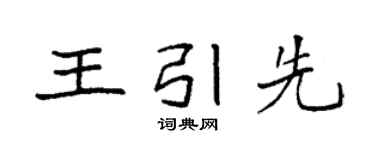 王引先

词典网